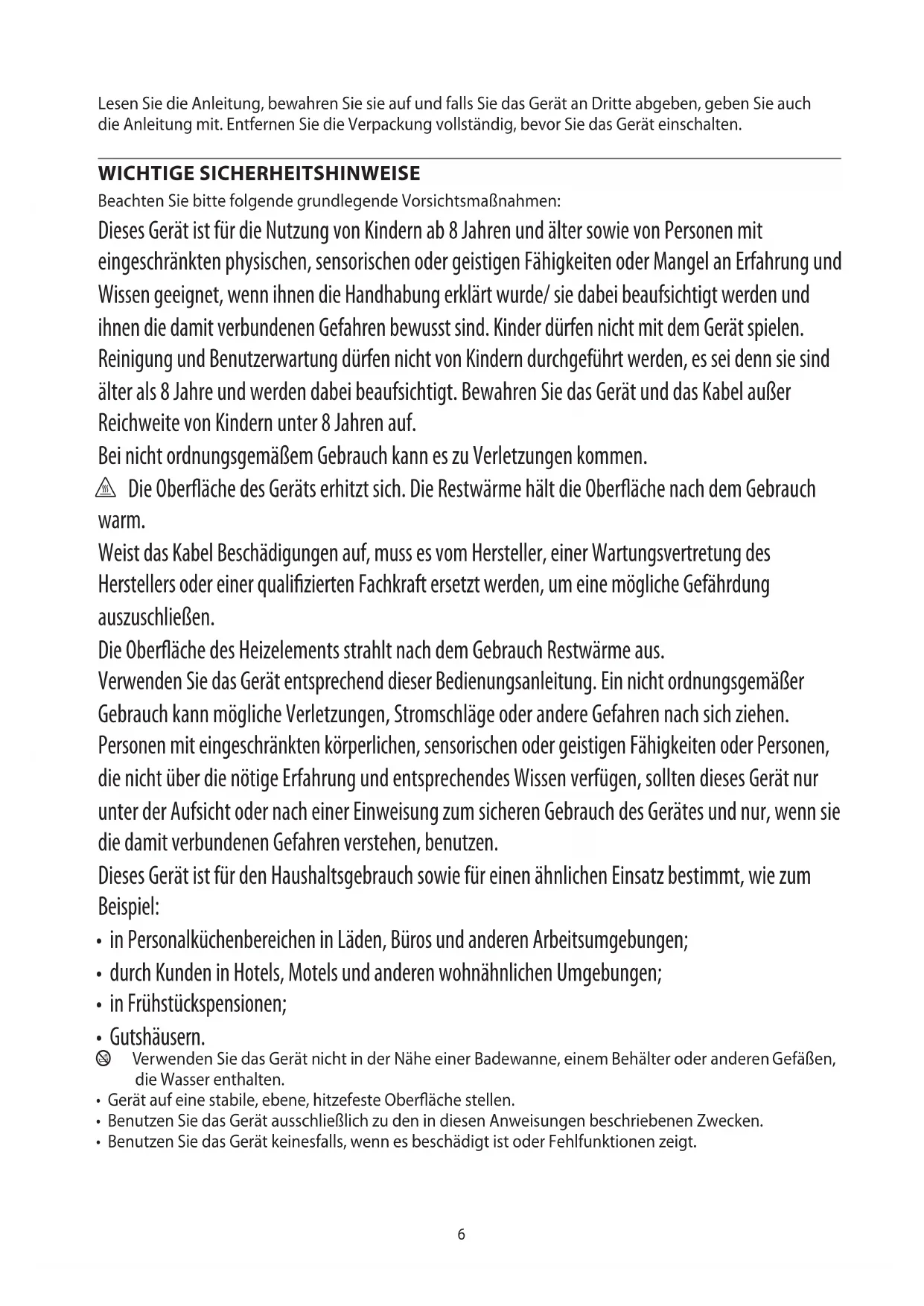 Lesen Sie die Anleitung, bewahren Sie sie auf und falls Sie das Gerät an Dritte abgeben, geben Sie auch die Anleitung mit. Entfernen Sie die Verpackung vollständig, bevor Sie das Gerät einschalten.

WICHTIGE SICHERHEITSHINWEISE
Beachten Sie bitte folgende grundlegende Vorsichtsmaßnahmen:
Dieses Gerät ist für die Nutzung von Kindern ab 8 Jahren und älter sowie von Personen mit eingeschränkten physischen, sensorischen oder geistigen Fähigkeiten oder Mangel an Erfahrung und Wissen geeignet, wenn ihnen die Handhabung erklärt wurde/ sie dabei beaufsichtigt werden und ihnen die damit verbundenen Gefahren bewusst sind. Kinder dürfen nicht mit dem Gerät spielen. Reinigung und Benutzerwartung dürfen nicht von Kindern durchgeführt werden, es sei denn sie sind älter als 8 Jahre und werden dabei beaufsichtigt. Bewahren Sie das Gerät und das Kabel außer Reichweite von Kindern unter 8 Jahren auf.
Bei nicht ordnungsgemäßem Gebrauch kann es zu Verletzungen kommen.
Die Oberfläche des Geräts erhitzt sich. Die Restwärme hält die Oberfläche nach dem Gebrauch warm.
Weist das Kabel Beschädigungen auf, muss es vom Hersteller, einer Wartungsvertretung des Herstellers oder einer qualifizierten Fachkraft ersetzt werden, um eine mögliche Gefährdung auszuschließen.
Die Oberfläche des Heizelements strahlt nach dem Gebrauch Restwärme aus.
Verwenden Sie das Gerät entsprechend dieser Bedienungsanleitung. Ein nicht ordnungsgemäßer Gebrauch kann mögliche Verletzungen, Stromschläge oder andere Gefahren nach sich ziehen.
Personen mit eingeschränkten körperlichen, sensorischen oder geistigen Fähigkeiten oder Personen, die nicht über die nötige Erfahrung und entsprechendes Wissen verfügen, sollten dieses Gerät nur unter der Aufsicht oder nach einer Einweisung zum sicheren Gebrauch des Gerätes und nur, wenn sie die damit verbundenen Gefahren verstehen, benutzen.
Dieses Gerät ist für den Haushaltsgebrauch sowie für einen ähnlichen Einsatz bestimmt, wie zum Beispiel:
• in Personalküchenbereichen in Läden, Büros und anderen Arbeitsumgebungen;
• durch Kunden in Hotels, Motels und anderen wohnähnlichen Umgebungen;
• in Frühstückspensionen;
• Gutshäusern.
Verwenden Sie das Gerät nicht in der Nähe einer Badewanne, einem Behälter oder anderen Gefäßen, die Wasser enthalten.
• Gerät auf eine stabile, ebene, hitzefeste Oberfläche stellen.
• Benutzen Sie das Gerät ausschließlich zu den in diesen Anweisungen beschriebenen Zwecken.
• Benutzen Sie das Gerät keinesfalls, wenn es beschädigt ist oder Fehlfunktionen zeigt.

6